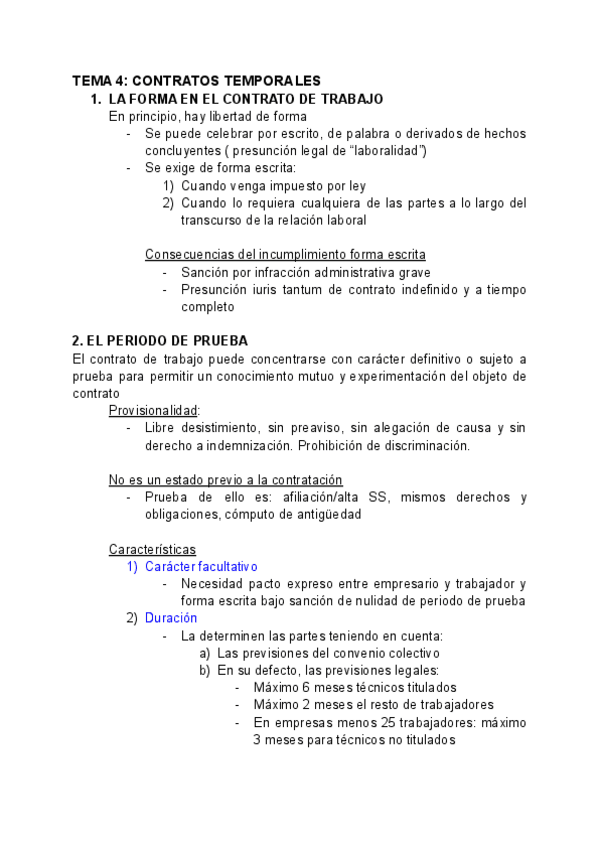 TEMA 4: CONTRATOS TEMPORALES

1. LA FORMA EN EL CONTRATO DE TRABAJO

En principio, hay libertad de forma

- Se puede celebrar por escrito, de palabra o derivados de hechos concluyentes ( presunción legal de “laboralidad”)
- Se exige de forma escrita:
  1) Cuando venga impuesto por ley
  2) Cuando lo requiera cualquiera de las partes a lo largo del transcurso de la relación laboral

Consecuencias del incumplimiento forma escrita

- Sanción por infracción administrativa grave
- Presunción iuris tantum de contrato indefinido y a tiempo completo

2. EL PERIODO DE PRUEBA

El contrato de trabajo puede concentrarse con carácter definitivo o sujeto a prueba para permitir un conocimiento mutuo y experimentación del objeto de contrato

Provisionalidad:

- Libre desistimiento, sin preaviso, sin alegación de causa y sin derecho a indemnización. Prohibición de discriminación.

No es un estado previo a la contratación

- Prueba de ello es: afiliación/alta SS, mismos derechos y obligaciones, cómputo de antigüedad

Características

1) Carácter facultativo
   - Necesidad pacto expreso entre empresario y trabajador y forma escrita bajo sanción de nulidad de periodo de prueba
2) Duración
   - La determinen las partes teniendo en cuenta:
     a) Las previsiones del convenio colectivo
     b) En su defecto, las previsiones legales:
        - Máximo 6 meses técnicos titulados
        - Máximo 2 meses el resto de trabajadores
        - En empresas menos 25 trabajadores: máximo 3 meses para técnicos no titulados